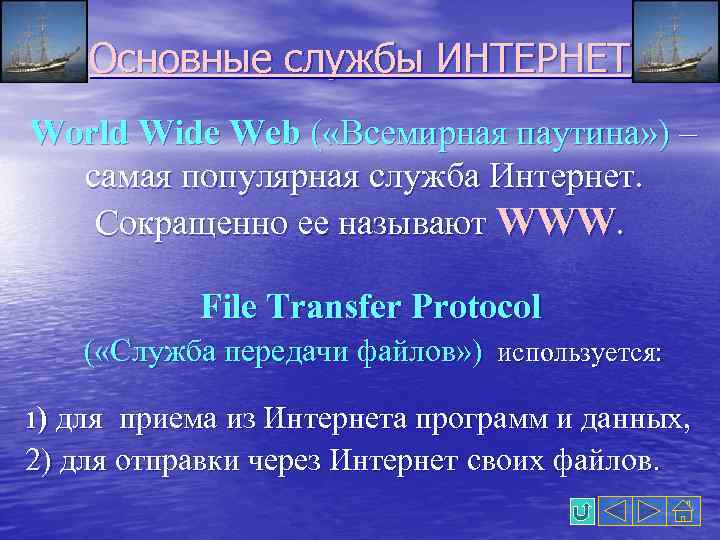 Основные службы ИНТЕРНЕТ

World Wide Web («Всемирная паутина») – самая популярная служба Интернет. Сокращенно ее называют WWW.

File Transfer Protocol («Служба передачи файлов») используется:

1) для приема из Интернета программ и данных,
2) для отправки через Интернет своих файлов.